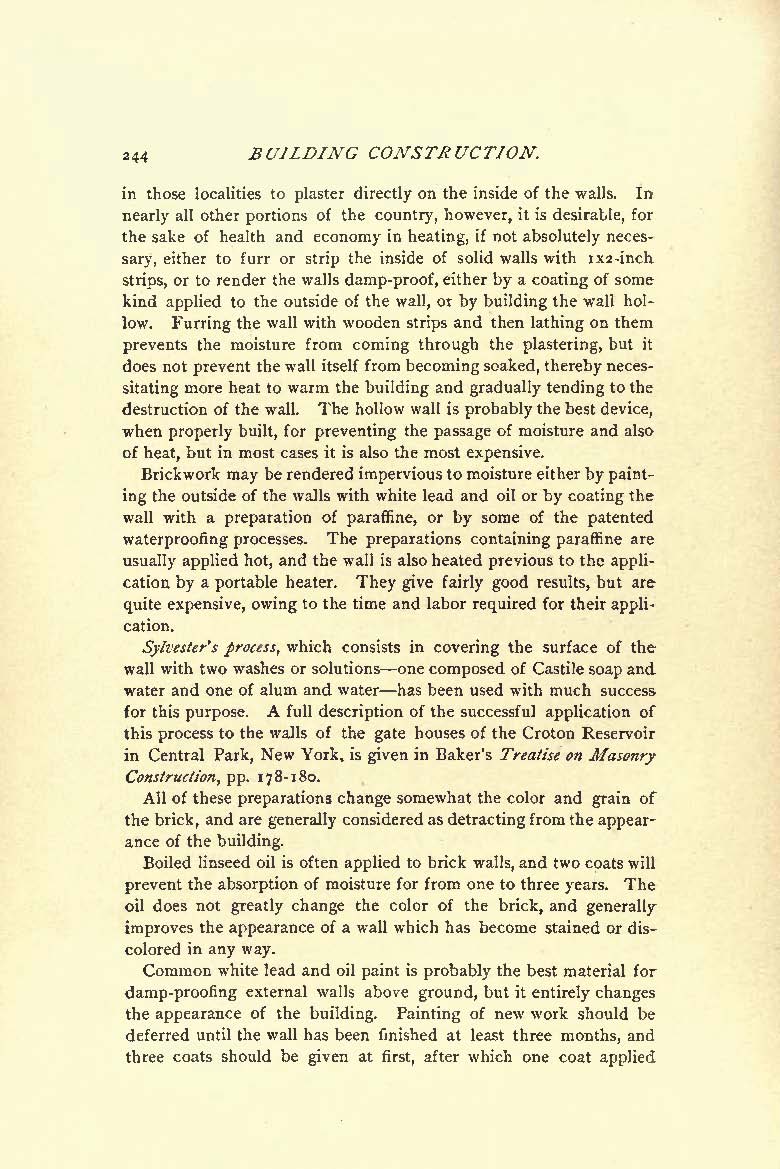 244 BUILDING CONSTRUCTION.

in those localities to plaster directly on the inside of the walls. In nearly all other portions of the country, however, it is desirable, for the sake of health and economy in heating, if not absolutely necessary, either to furr or strip the inside of solid walls with 1x2-inch strips, or to render the walls damp-proof, either by a coating of some kind applied to the outside of the wall, or by building the wall hollow. Furring the wall with wooden strips and then lathing on them prevents the moisture from coming through the plastering, but it does not prevent the wall itself from becoming soaked, thereby necessitating more heat to warm the building and gradually tending to the destruction of the wall. The hollow wall is probably the best device, when properly built, for preventing the passage of moisture and also of heat, but in most cases it is also the most expensive.

Brickwork may be rendered impervious to moisture either by painting the outside of the walls with white lead and oil or by coating the wall with a preparation of paraffine, or by some of the patented waterproofing processes. The preparations containing paraffine are usually applied hot, and the wall is also heated previous to the application by a portable heater. They give fairly good results, but are quite expensive, owing to the time and labor required for their application.

Sylvester's process, which consists in covering the surface of the wall with two washes or solutions—one composed of Castile soap and water and one of alum and water—has been used with much success for this purpose. A full description of the successful application of this process to the walls of the gate houses of the Croton Reservoir in Central Park, New York, is given in Baker's Treatise on Masonry Construction, pp. 178-180.

All of these preparations change somewhat the color and grain of the brick, and are generally considered as detracting from the appearance of the building.

Boiled linseed oil is often applied to brick walls, and two coats will prevent the absorption of moisture for from one to three years. The oil does not greatly change the color of the brick, and generally improves the appearance of a wall which has become stained or discolored in any way.

Common white lead and oil paint is probably the best material for damp-proofing external walls above ground, but it entirely changes the appearance of the building. Painting of new work should be deferred until the wall has been finished at least three months, and three coats should be given at first, after which one coat applied